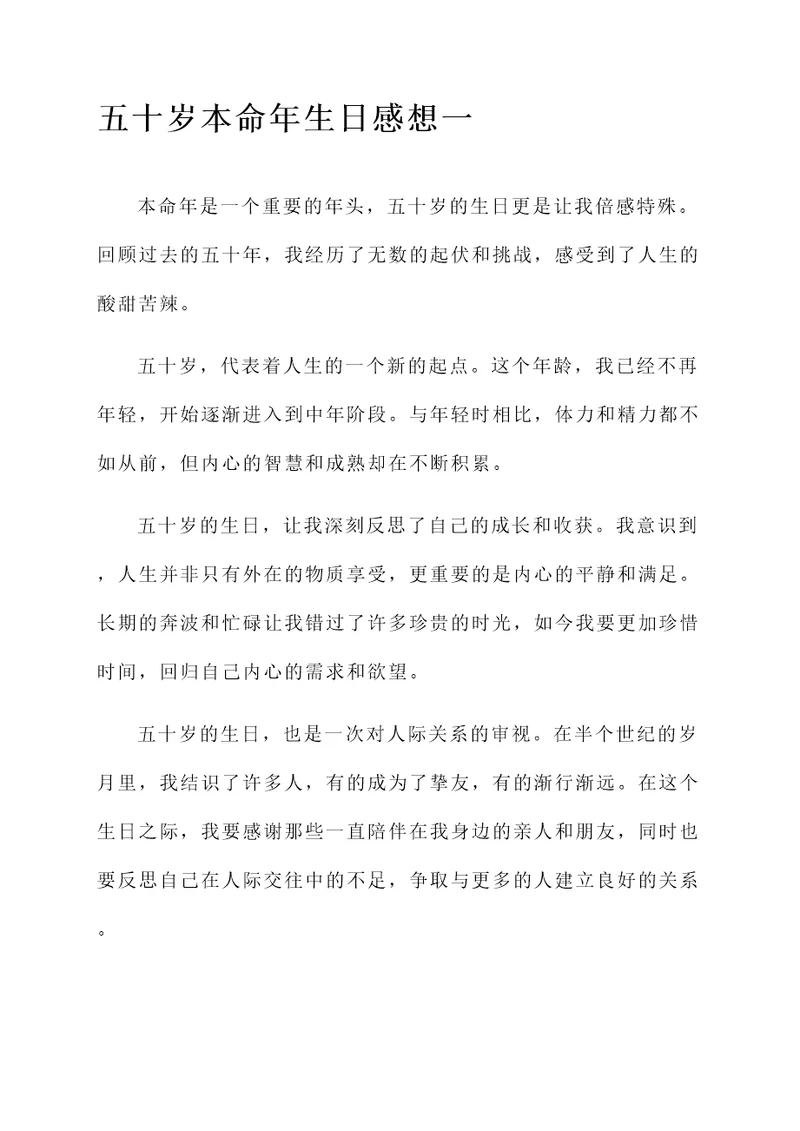 五十岁本命年生日感想一

本命年是一个重要的年头，五十岁的生日更是让我倍感特殊。回顾过去的五十年，我经历了无数的起伏和挑战，感受到了人生的酸甜苦辣。

五十岁，代表着人生的一个新的起点。这个年龄，我已经不再年轻，开始逐渐进入到中年阶段。与年轻时相比，体力和精力都不如从前，但内心的智慧和成熟却在不断积累。

五十岁的生日，让我深刻反思了自己的成长和收获。我意识到，人生并非只有外在的物质享受，更重要的是内心的平静和满足。长期的奔波和忙碌让我错过了许多珍贵的时光，如今我要更加珍惜时间，回归自己内心的需求和欲望。

五十岁的生日，也是一次对人际关系的审视。在半个世纪的岁月里，我结识了许多人，有的成为了挚友，有的渐行渐远。在这个生日之际，我要感谢那些一直陪伴在我身边的亲人和朋友，同时也要反思自己在人际交往中的不足，争取与更多的人建立良好的关系。